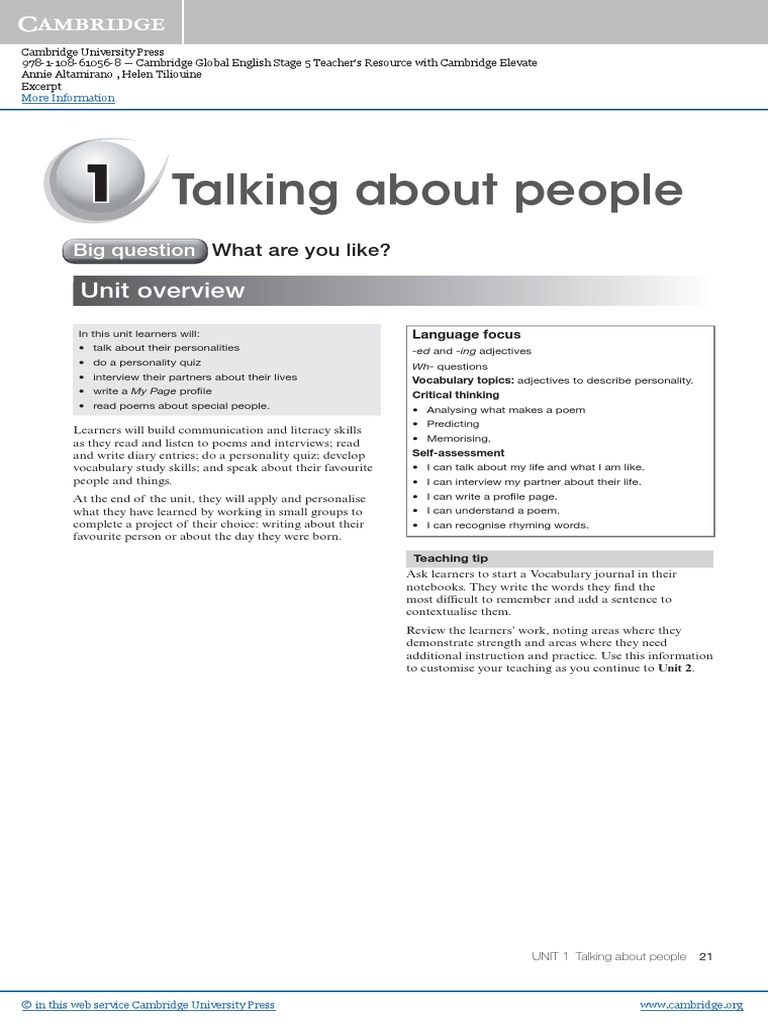 CAMBRIDGE

Cambridge University Press
978-1-108-61056-8 — Cambridge Global English Stage 5 Teacher's Resource with Cambridge Elevate
Annie Altamirano , Helen Tiliouine
Excerpt
More Information

1 Talking about people

Big question What are you like?

Unit overview

In this unit learners will:
• talk about their personalities
• do a personality quiz
• interview their partners about their lives
• write a My Page profile
• read poems about special people.

Learners will build communication and literacy skills as they read and listen to poems and interviews; read and write diary entries; do a personality quiz; develop vocabulary study skills; and speak about their favourite people and things.

At the end of the unit, they will apply and personalise what they have learned by working in small groups to complete a project of their choice: writing about their favourite person or about the day they were born.

Language focus
-ed and -ing adjectives
Wh- questions
Vocabulary topics: adjectives to describe personality.
Critical thinking
• Analysing what makes a poem
• Predicting
• Memorising.
Self-assessment
• I can talk about my life and what I am like.
• I can interview my partner about their life.
• I can write a profile page.
• I can understand a poem.
• I can recognise rhyming words.

Teaching tip
Ask learners to start a Vocabulary journal in their notebooks. They write the words they find the most difficult to remember and add a sentence to contextualise them.

Review the learners' work, noting areas where they demonstrate strength and areas where they need additional instruction and practice. Use this information to customise your teaching as you continue to Unit 2.

UNIT 1 Talking about people 21

© in this web service Cambridge University Press
www.cambridge.org